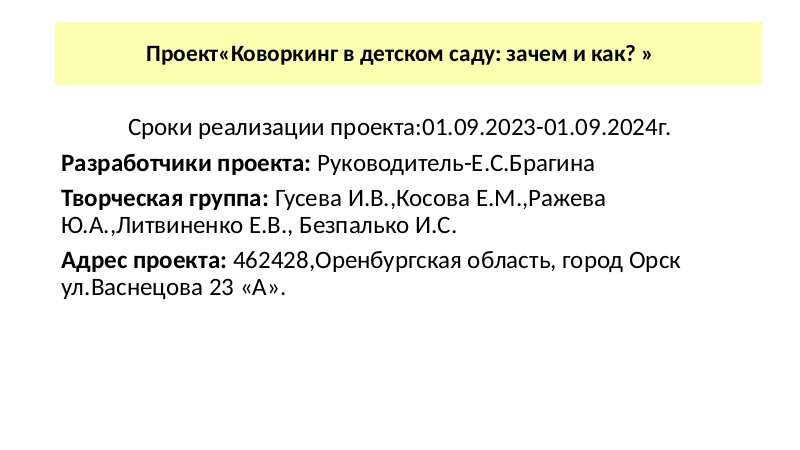 Проект«Коворкинг в детском саду: зачем и как? »

Сроки реализации проекта:01.09.2023-01.09.2024г.

Разработчики проекта: Руководитель-Е.С.Брагина

Творческая группа: Гусева И.В.,Косова Е.М.,Ражева Ю.А.,Литвиненко Е.В., Безпалько И.С.

Адрес проекта: 462428,Оренбургская область, город Орск ул.Васнецова 23 «А».